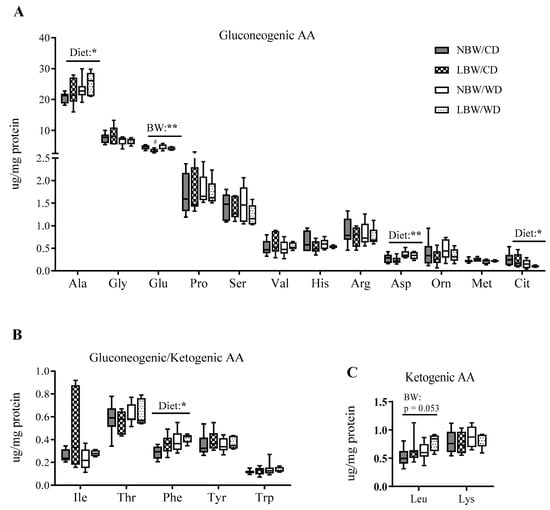 A

Gluconeogenic AA

NBW/CD
LBW/CD
NBW/WD
LBW/WD

ug/mg protein

40
30
20
10
2.5
2.0
1.5
1.0
0.5
0.0

Diet:*
BW:**
#
Diet:**
Diet:*

Ala Gly Glu Pro Ser Val His Arg Asp Orn Met Cit

B

Gluconeogenic/Ketogenic AA

ug/mg protein

1.0
0.8
0.6
0.4
0.2
0.0

Diet:*

Ile Thr Phe Tyr Trp

C

Ketogenic AA

ug/mg protein

1.5
1.0
0.5
0.0

BW:
p = 0.053

Leu Lys